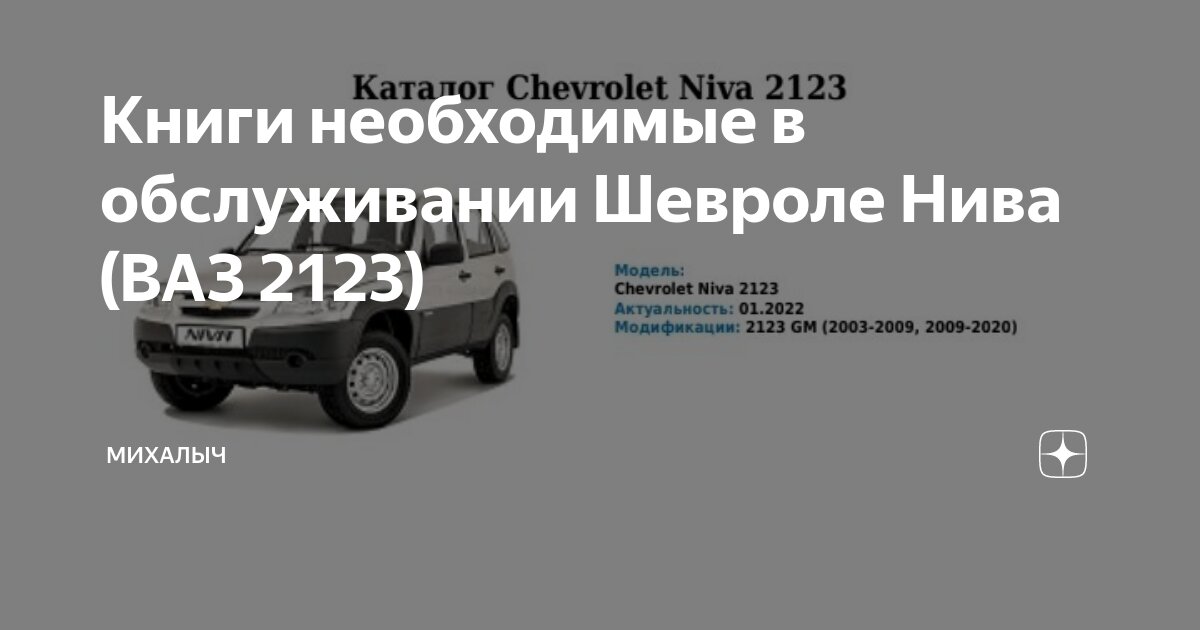 Каталог Chevrolet Niva 2123

Книги необходимые в обслуживании Шевроле Нива (ВАЗ 2123)

NIVA

Модель:
Chevrolet Niva 2123
Актуальность: 01.2022
Модификации: 2123 GM (2003-2009, 2009-2020)

МИХАЛЫЧ